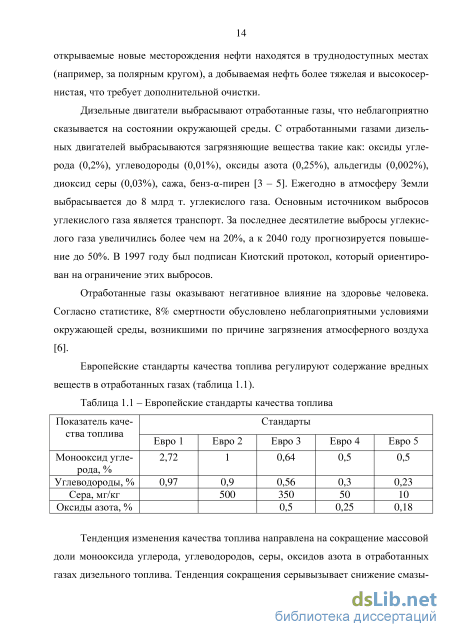 14

открываемые новые месторождения нефти находятся в труднодоступных местах (например, за полярным кругом), а добываемая нефть более тяжелая и высокосернистая, что требует дополнительной очистки.

Дизельные двигатели выбрасывают отработанные газы, что неблагоприятно сказывается на состоянии окружающей среды. С отработанными газами дизельных двигателей выбрасываются загрязняющие вещества такие как: оксиды углерода (0,2%), углеводороды (0,01%), оксиды азота (0,25%), альдегиды (0,002%), диоксид серы (0,03%), сажа, бенз-α-пирен [3 – 5]. Ежегодно в атмосферу Земли выбрасывается до 8 млрд т. углекислого газа. Основным источником выбросов углекислого газа является транспорт. За последнее десятилетие выбросы углекислого газа увеличились более чем на 20%, а к 2040 году прогнозируется повышение до 50%. В 1997 году был подписан Киотский протокол, который ориентирован на ограничение этих выбросов.

Отработанные газы оказывают негативное влияние на здоровье человека. Согласно статистике, 8% смертности обусловлено неблагоприятными условиями окружающей среды, возникшими по причине загрязнения атмосферного воздуха [6].

Европейские стандарты качества топлива регулируют содержание вредных веществ в отработанных газах (таблица 1.1).

Таблица 1.1 – Европейские стандарты качества топлива

| Показатель качества топлива | Стандарты | | | | |
|---|---|---|---|---|---|
| | Евро 1 | Евро 2 | Евро 3 | Евро 4 | Евро 5 |
| Монооксид углерода, % | 2,72 | 1 | 0,64 | 0,5 | 0,5 |
| Углеводороды, % | 0,97 | 0,9 | 0,56 | 0,3 | 0,23 |
| Сера, мг/кг | | 500 | 350 | 50 | 10 |
| Оксиды азота, % | | | 0,5 | 0,25 | 0,18 |

Тенденция изменения качества топлива направлена на сокращение массовой доли монооксида углерода, углеводородов, серы, оксидов азота в отработанных газах дизельного топлива. Тенденция сокращения серывызывает снижение смазы-

dsLib.net
библиотека диссертаций